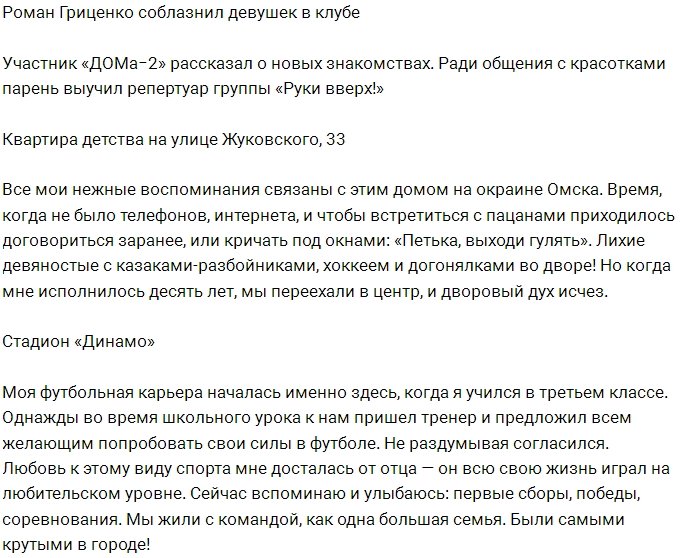 Роман Гриценко соблазнил девушек в клубе

Участник «ДОМа-2» рассказал о новых знакомствах. Ради общения с красотками парень выучил репертуар группы «Руки вверх!»

Квартира детства на улице Жуковского, 33

Все мои нежные воспоминания связаны с этим домом на окраине Омска. Время, когда не было телефонов, интернета, и чтобы встретиться с пацанами приходилось договориться заранее, или кричать под окнами: «Петька, выходи гулять». Лихие девяностые с казаками-разбойниками, хоккеем и догонялками во дворе! Но когда мне исполнилось десять лет, мы переехали в центр, и дворовый дух исчез.

Стадион «Динамо»

Моя футбольная карьера началась именно здесь, когда я учился в третьем классе. Однажды во время школьного урока к нам пришел тренер и предложил всем желающим попробовать свои силы в футболе. Не раздумывая согласился. Любовь к этому виду спорта мне досталась от отца — он всю свою жизнь играл на любительском уровне. Сейчас вспоминаю и улыбаюсь: первые сборы, победы, соревнования. Мы жили с командой, как одна большая семья. Были самыми крутыми в городе!